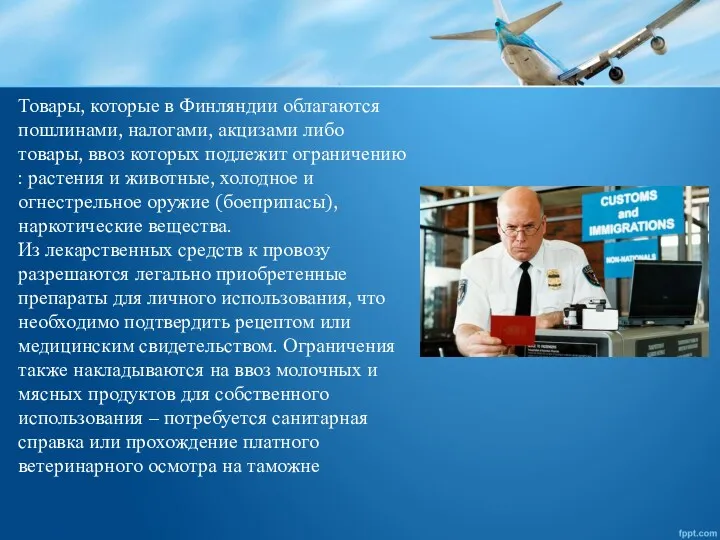 Товары, которые в Финляндии облагаются пошлинами, налогами, акцизами либо товары, ввоз которых подлежит ограничению : растения и животные, холодное и огнестрельное оружие (боеприпасы), наркотические вещества.
Из лекарственных средств к провозу разрешаются легально приобретенные препараты для личного использования, что необходимо подтвердить рецептом или медицинским свидетельством. Ограничения также накладываются на ввоз молочных и мясных продуктов для собственного использования – потребуется санитарная справка или прохождение платного ветеринарного осмотра на таможне

CUSTOMS and IMMIGRATIONS

NON-NATIONALS

fppt.com